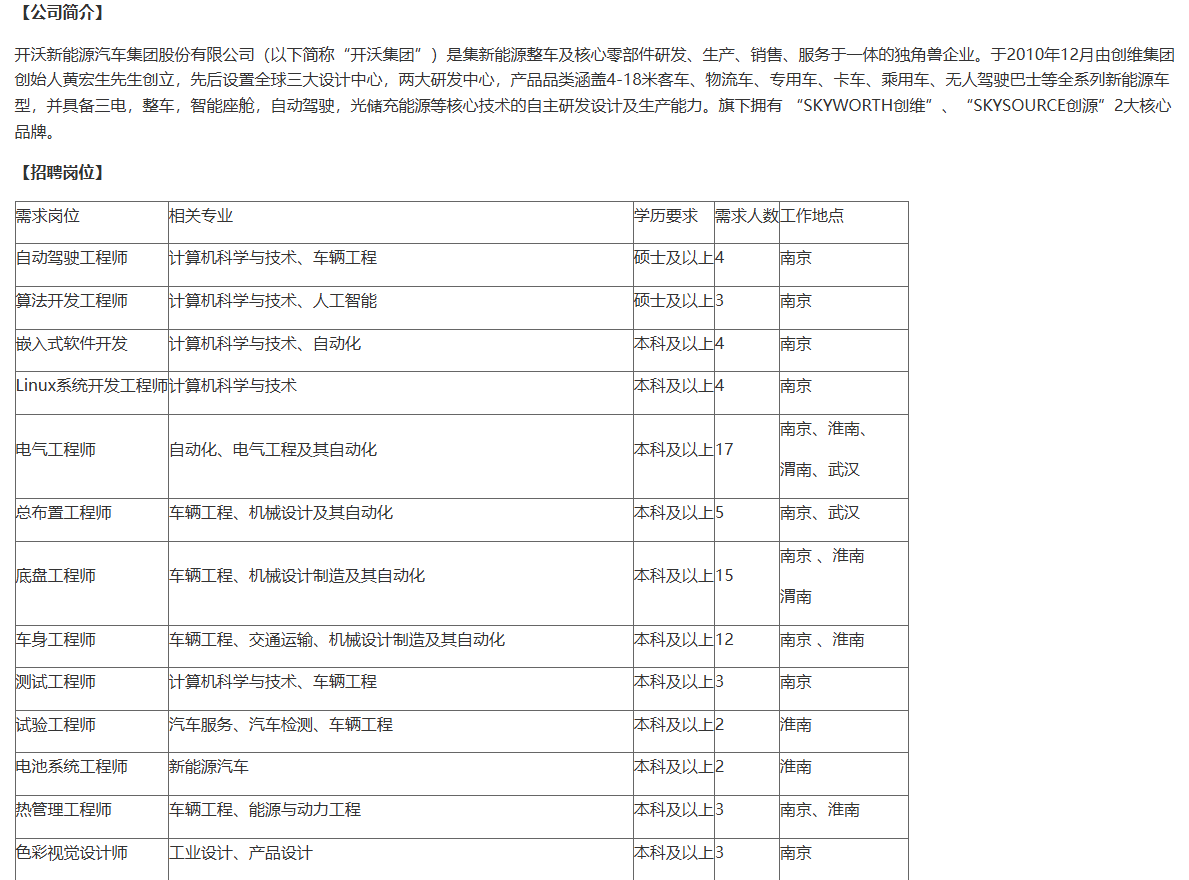 【公司简介】

开沃新能源汽车集团股份有限公司（以下简称“开沃集团”）是集新能源整车及核心零部件研发、生产、销售、服务于一体的独角兽企业。于2010年12月由创维集团创始人黄宏生先生创立，先后设置全球三大设计中心，两大研发中心，产品品类涵盖4-18米客车、物流车、专用车、卡车、乘用车、无人驾驶巴士等全系列新能源车型，并具备三电，整车，智能座舱，自动驾驶，光储充能源等核心技术的自主研发设计及生产能力。旗下拥有 “SKYWORTH创维”、“SKYSOURCE创源”2大核心品牌。

【招聘岗位】

| 需求岗位 | 相关专业 | 学历要求 | 需求人数 | 工作地点 |
|---|---|---|---|---|
| 自动驾驶工程师 | 计算机科学与技术、车辆工程 | 硕士及以上 | 4 | 南京 |
| 算法开发工程师 | 计算机科学与技术、人工智能 | 硕士及以上 | 3 | 南京 |
| 嵌入式软件开发 | 计算机科学与技术、自动化 | 本科及以上 | 4 | 南京 |
| Linux系统开发工程师 | 计算机科学与技术 | 本科及以上 | 4 | 南京 |
| 电气工程师 | 自动化、电气工程及其自动化 | 本科及以上 | 17 | 南京、淮南、渭南、武汉 |
| 总布置工程师 | 车辆工程、机械设计及其自动化 | 本科及以上 | 5 | 南京、武汉 |
| 底盘工程师 | 车辆工程、机械设计制造及其自动化 | 本科及以上 | 15 | 南京 、淮南 渭南 |
| 车身工程师 | 车辆工程、交通运输、机械设计制造及其自动化 | 本科及以上 | 12 | 南京 、淮南 |
| 测试工程师 | 计算机科学与技术、车辆工程 | 本科及以上 | 3 | 南京 |
| 试验工程师 | 汽车服务、汽车检测、车辆工程 | 本科及以上 | 2 | 淮南 |
| 电池系统工程师 | 新能源汽车 | 本科及以上 | 2 | 淮南 |
| 热管理工程师 | 车辆工程、能源与动力工程 | 本科及以上 | 3 | 南京、淮南 |
| 色彩视觉设计师 | 工业设计、产品设计 | 本科及以上 | 3 | 南京 |